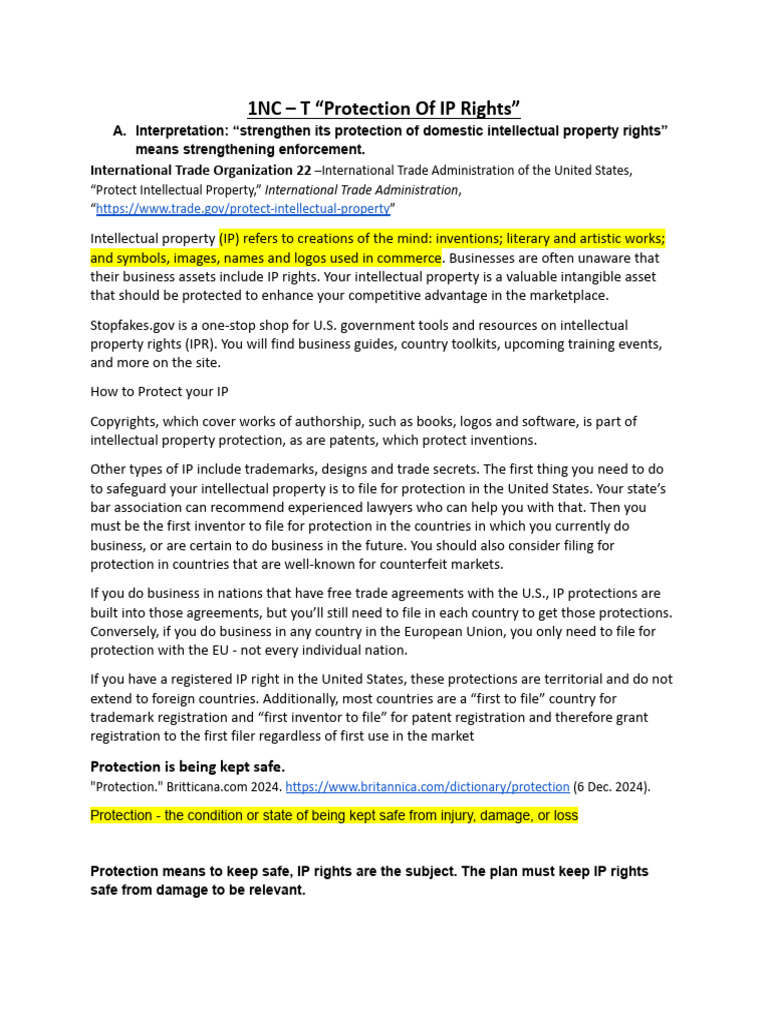 1NC – T "Protection Of IP Rights"

A. Interpretation: "strengthen its protection of domestic intellectual property rights" means strengthening enforcement.

International Trade Organization 22 –International Trade Administration of the United States, "Protect Intellectual Property," International Trade Administration, "https://www.trade.gov/protect-intellectual-property"

Intellectual property (IP) refers to creations of the mind: inventions; literary and artistic works; and symbols, images, names and logos used in commerce. Businesses are often unaware that their business assets include IP rights. Your intellectual property is a valuable intangible asset that should be protected to enhance your competitive advantage in the marketplace.

Stopfakes.gov is a one-stop shop for U.S. government tools and resources on intellectual property rights (IPR). You will find business guides, country toolkits, upcoming training events, and more on the site.

How to Protect your IP

Copyrights, which cover works of authorship, such as books, logos and software, is part of intellectual property protection, as are patents, which protect inventions.

Other types of IP include trademarks, designs and trade secrets. The first thing you need to do to safeguard your intellectual property is to file for protection in the United States. Your state's bar association can recommend experienced lawyers who can help you with that. Then you must be the first inventor to file for protection in the countries in which you currently do business, or are certain to do business in the future. You should also consider filing for protection in countries that are well-known for counterfeit markets.

If you do business in nations that have free trade agreements with the U.S., IP protections are built into those agreements, but you'll still need to file in each country to get those protections. Conversely, if you do business in any country in the European Union, you only need to file for protection with the EU - not every individual nation.

If you have a registered IP right in the United States, these protections are territorial and do not extend to foreign countries. Additionally, most countries are a "first to file" country for trademark registration and "first inventor to file" for patent registration and therefore grant registration to the first filer regardless of first use in the market

Protection is being kept safe.

"Protection." Britticana.com 2024. https://www.britannica.com/dictionary/protection (6 Dec. 2024).

Protection - the condition or state of being kept safe from injury, damage, or loss

Protection means to keep safe, IP rights are the subject. The plan must keep IP rights safe from damage to be relevant.